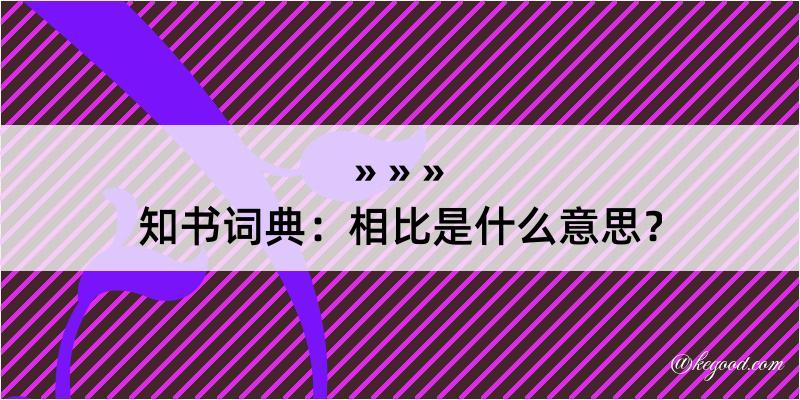 » » »
知书词典：相比是什么意思？

@kegood.com